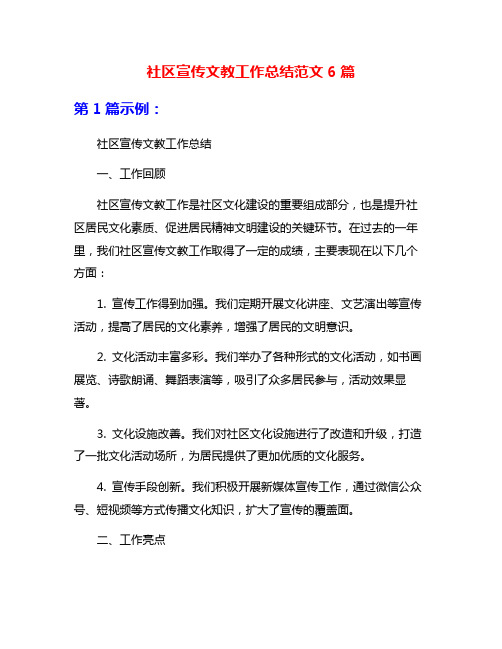 社区宣传文教工作总结范文 6 篇

第 1 篇示例：

社区宣传文教工作总结

一、工作回顾

社区宣传文教工作是社区文化建设的重要组成部分，也是提升社区居民文化素质、促进居民精神文明建设的关键环节。在过去的一年里，我们社区宣传文教工作取得了一定的成绩，主要表现在以下几个方面：

1. 宣传工作得到加强。我们定期开展文化讲座、文艺演出等宣传活动，提高了居民的文化素养，增强了居民的文明意识。

2. 文化活动丰富多彩。我们举办了各种形式的文化活动，如书画展览、诗歌朗诵、舞蹈表演等，吸引了众多居民参与，活动效果显著。

3. 文化设施改善。我们对社区文化设施进行了改造和升级，打造了一批文化活动场所，为居民提供了更加优质的文化服务。

4. 宣传手段创新。我们积极开展新媒体宣传工作，通过微信公众号、短视频等方式传播文化知识，扩大了宣传的覆盖面。

二、工作亮点